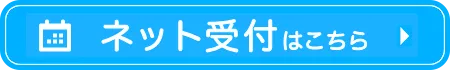 ネット受付はこちら